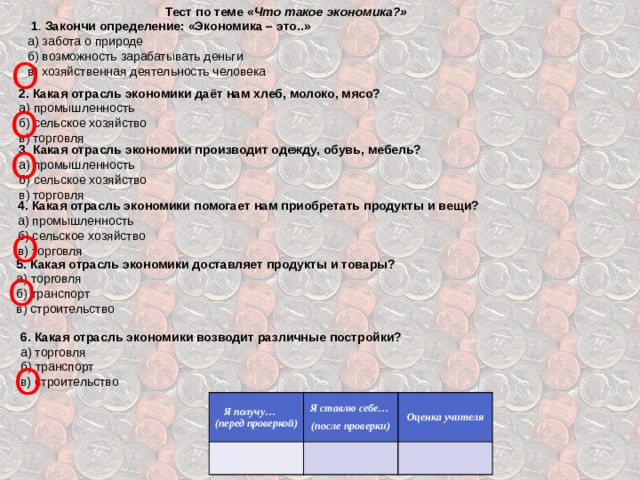 Тест по теме «Что такое экономика?»

1. Закончи определение: «Экономика – это..»
а) забота о природе
б) возможность зарабатывать деньги
в) хозяйственная деятельность человека

2. Какая отрасль экономики даёт нам хлеб, молоко, мясо?
а) промышленность
б) сельское хозяйство
в) торговля

3. Какая отрасль экономики производит одежду, обувь, мебель?
а) промышленность
б) сельское хозяйство
в) торговля

4. Какая отрасль экономики помогает нам приобретать продукты и вещи?
а) промышленность
б) сельское хозяйство
в) торговля

5. Какая отрасль экономики доставляет продукты и товары?
а) торговля
б) транспорт
в) строительство

6. Какая отрасль экономики возводит различные постройки?
а) торговля
б) транспорт
в) строительство

| Я получу… (перед проверкой) | Я ставлю себе… (после проверки) | Оценка учителя |
|---|---|---|
| | | |